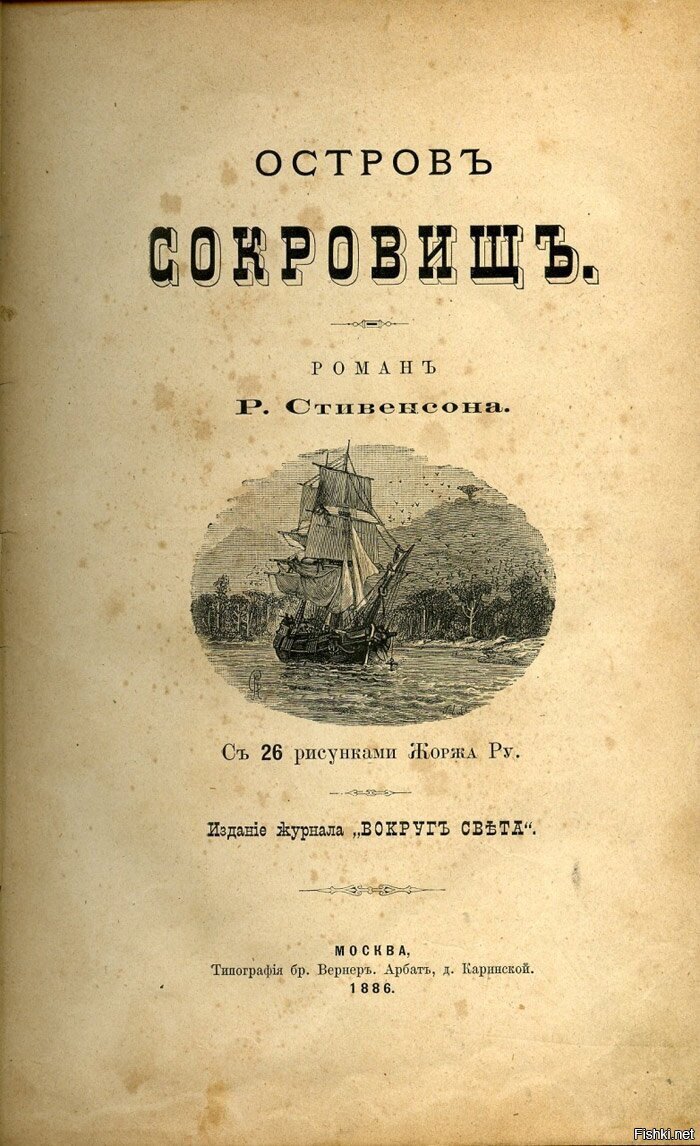 ОСТРОВЪ
СОКРОВИЩЪ.

РОМАНЪ
Р. Стивенсона.

Съ 26 рисунками Жоржа Ру.

Изданіе журнала „ВОКРУГЪ СВѢТА“.

МОСКВА,
Типографія бр. Вернеръ. Арбатъ, д. Каринской.
1886.

Fishki.net